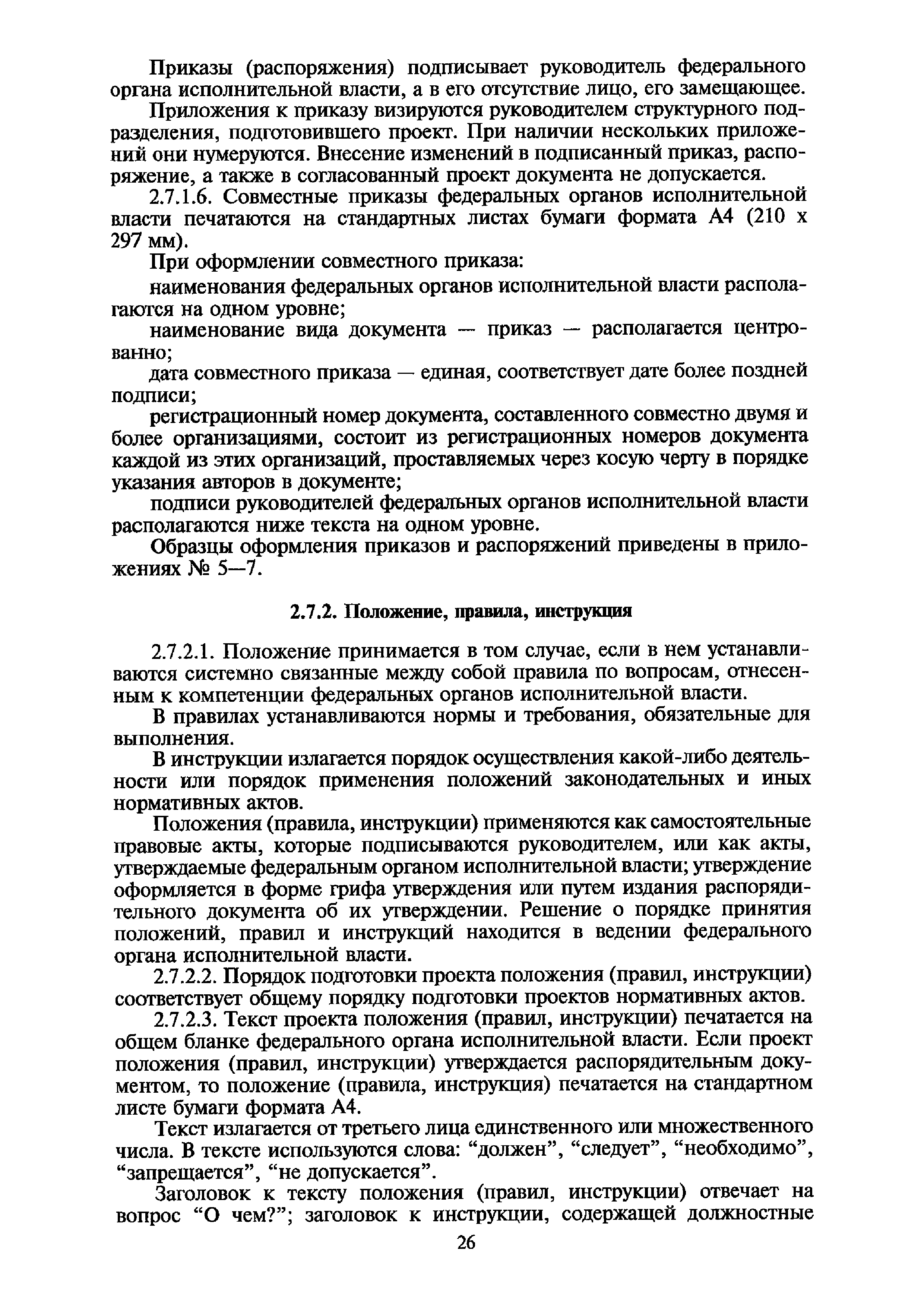 Приказы (распоряжения) подписывает руководитель федерального органа исполнительной власти, а в его отсутствие лицо, его замещающее.

Приложения к приказу визируются руководителем структурного подразделения, подготовившего проект. При наличии нескольких приложений они нумеруются. Внесение изменений в подписанный приказ, распоряжение, а также в согласованный проект документа не допускается.

2.7.1.6. Совместные приказы федеральных органов исполнительной власти печатаются на стандартных листах бумаги формата А4 (210 х 297 мм).

При оформлении совместного приказа:

наименования федеральных органов исполнительной власти располагаются на одном уровне;

наименование вида документа — приказ — располагается центрованно;

дата совместного приказа — единая, соответствует дате более поздней подписи;

регистрационный номер документа, составленного совместно двумя и более организациями, состоит из регистрационных номеров документа каждой из этих организаций, проставляемых через косую черту в порядке указания авторов в документе;

подписи руководителей федеральных органов исполнительной власти располагаются ниже текста на одном уровне.

Образцы оформления приказов и распоряжений приведены в приложениях № 5—7.

2.7.2. Положение, правила, инструкция

2.7.2.1. Положение принимается в том случае, если в нем устанавливаются системно связанные между собой правила по вопросам, отнесенным к компетенции федеральных органов исполнительной власти.

В правилах устанавливаются нормы и требования, обязательные для выполнения.

В инструкции излагается порядок осуществления какой-либо деятельности или порядок применения положений законодательных и иных нормативных актов.

Положения (правила, инструкции) применяются как самостоятельные правовые акты, которые подписываются руководителем, или как акты, утверждаемые федеральным органом исполнительной власти; утверждение оформляется в форме грифа утверждения или путем издания распорядительного документа об их утверждении. Решение о порядке принятия положений, правил и инструкций находится в ведении федерального органа исполнительной власти.

2.7.2.2. Порядок подготовки проекта положения (правил, инструкции) соответствует общему порядку подготовки проектов нормативных актов.

2.7.2.3. Текст проекта положения (правил, инструкции) печатается на общем бланке федерального органа исполнительной власти. Если проект положения (правил, инструкции) утверждается распорядительным документом, то положение (правила, инструкция) печатается на стандартном листе бумаги формата А4.

Текст излагается от третьего лица единственного или множественного числа. В тексте используются слова: “должен”, “следует”, “необходимо”, “запрещается”, “не допускается”.

Заголовок к тексту положения (правил, инструкции) отвечает на вопрос “О чем?”; заголовок к инструкции, содержащей должностные

26